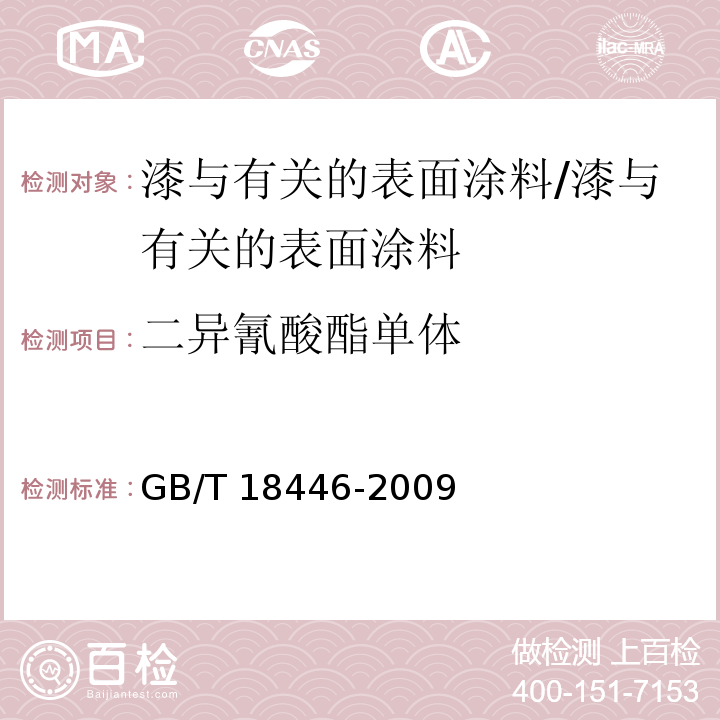 MA CNAS AC ilac-MRA

检测对象：漆与有关的表面涂料/漆与有关的表面涂料

检测项目：二异氰酸酯单体

检测标准：GB/T 18446-2009

百检
Baijiantest.com

做检测 上百检
400-151-7153